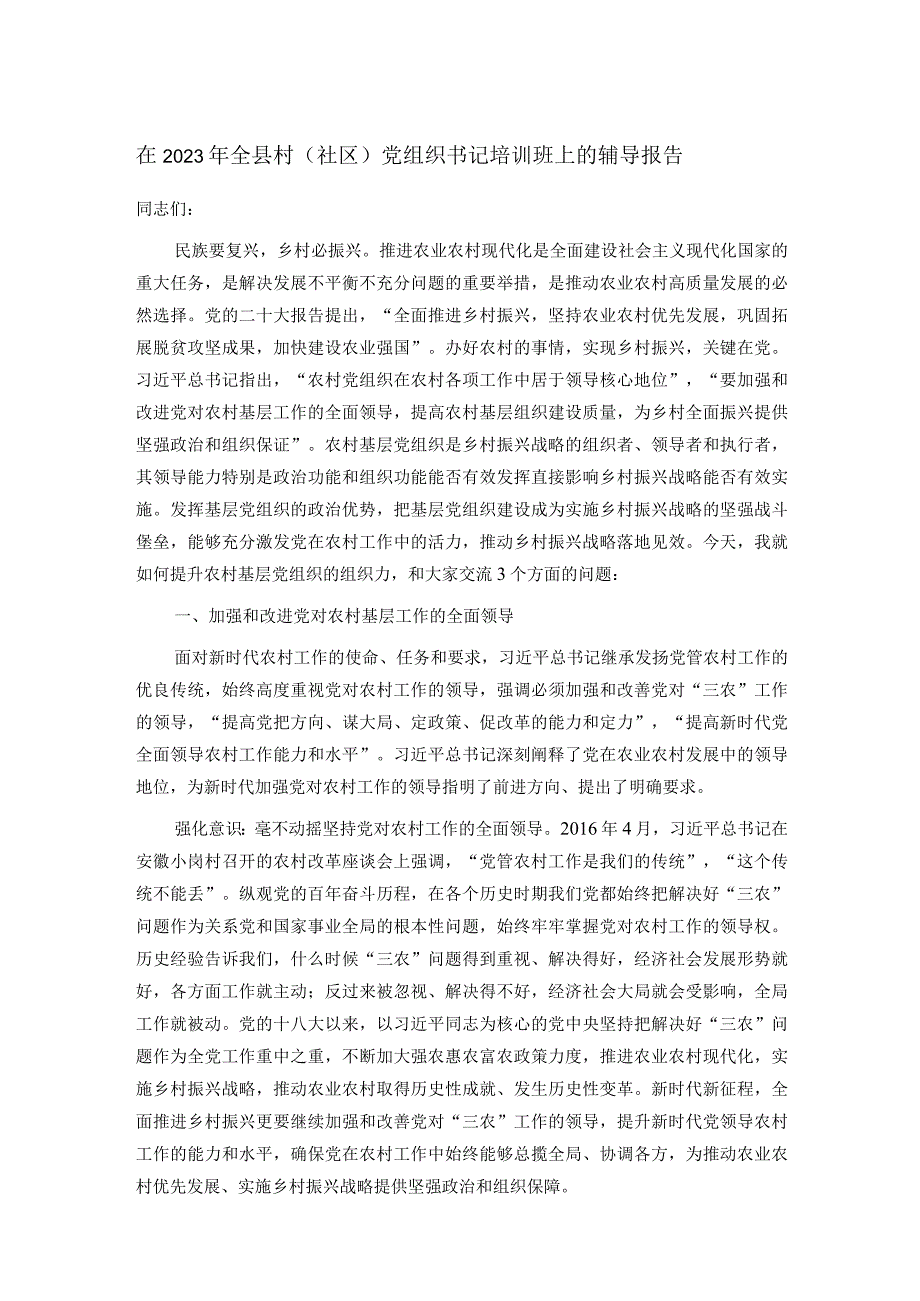 在2023年全县村（社区）党组织书记培训班上的辅导报告

同志们：

民族要复兴，乡村必振兴。推进农业农村现代化是全面建设社会主义现代化国家的重大任务，是解决发展不平衡不充分问题的重要举措，是推动农业农村高质量发展的必然选择。党的二十大报告提出，“全面推进乡村振兴，坚持农业农村优先发展，巩固拓展脱贫攻坚成果，加快建设农业强国”。办好农村的事情，实现乡村振兴，关键在党。习近平总书记指出，“农村党组织在农村各项工作中居于领导核心地位”，“要加强和改进党对农村基层工作的全面领导，提高农村基层组织建设质量，为乡村全面振兴提供坚强政治和组织保证”。农村基层党组织是乡村振兴战略的组织者、领导者和执行者，其领导能力特别是政治功能和组织功能能否有效发挥直接影响乡村振兴战略能否有效实施。发挥基层党组织的政治优势，把基层党组织建设成为实施乡村振兴战略的坚强战斗堡垒，能够充分激发党在农村工作中的活力，推动乡村振兴战略落地见效。今天，我就如何提升农村基层党组织的组织力，和大家交流3个方面的问题：

一、加强和改进党对农村基层工作的全面领导

面对新时代农村工作的使命、任务和要求，习近平总书记继承发扬党管农村工作的优良传统，始终高度重视党对农村工作的领导，强调必须加强和改善党对“三农”工作的领导，“提高党把方向、谋大局、定政策、促改革的能力和定力”，“提高新时代党全面领导农村工作能力和水平”。习近平总书记深刻阐释了党在农业农村发展中的领导地位，为新时代加强党对农村工作的领导指明了前进方向、提出了明确要求。

强化意识：毫不动摇坚持党对农村工作的全面领导。2016年4月，习近平总书记在安徽小岗村召开的农村改革座谈会上强调，“党管农村工作是我们的传统”，“这个传统不能丢”。纵观党的百年奋斗历程，在各个历史时期我们党都始终把解决好“三农”问题作为关系党和国家事业全局的根本性问题，始终牢牢掌握党对农村工作的领导权。历史经验告诉我们，什么时候“三农”问题得到重视、解决得好，经济社会发展形势就好，各方面工作就主动；反过来被忽视、解决得不好，经济社会大局就会受影响，全局工作就被动。党的十八大以来，以习近平同志为核心的党中央坚持把解决好“三农”问题作为全党工作重中之重，不断加大强农惠农富农政策力度，推进农业农村现代化，实施乡村振兴战略，推动农业农村取得历史性成就、发生历史性变革。新时代新征程，全面推进乡村振兴更要继续加强和改善党对“三农”工作的领导，提升新时代党领导农村工作的能力和水平，确保党在农村工作中始终能够总揽全局、协调各方，为推动农业农村优先发展、实施乡村振兴战略提供坚强政治和组织保障。